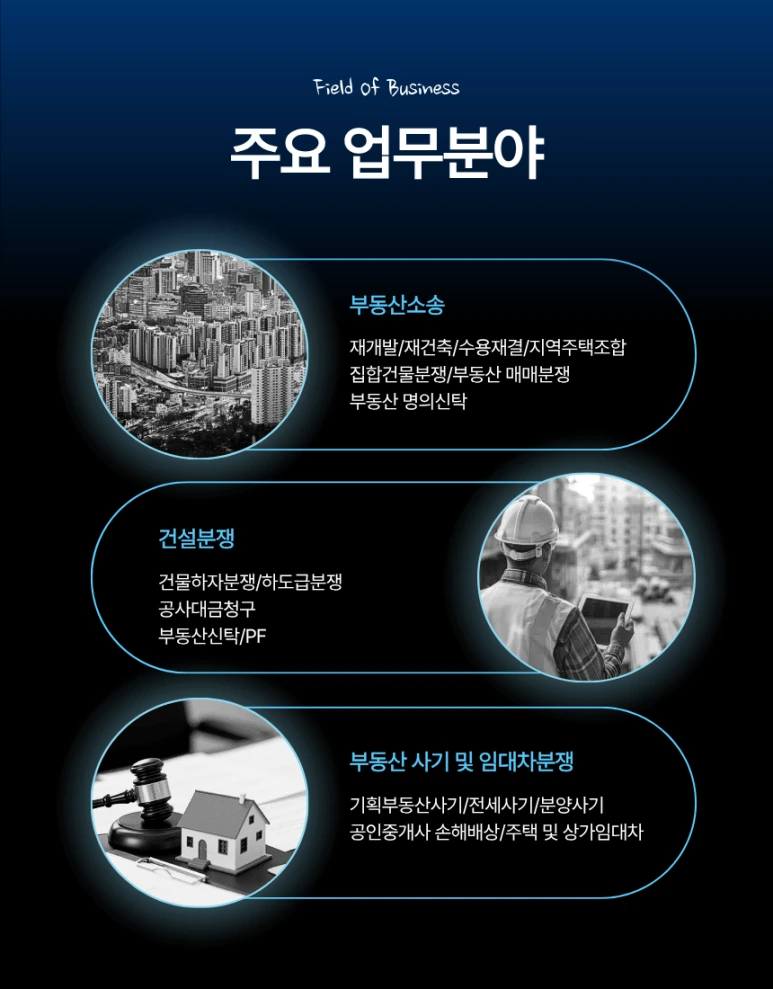 Field Of Business

주요 업무분야

부동산소송

재개발/재건축/수용재결/지역주택조합
집합건물분쟁/부동산 매매분쟁
부동산 명의신탁

건설분쟁

건물하자분쟁/하도급분쟁
공사대금청구
부동산신탁/PF

부동산 사기 및 임대차분쟁

기획부동산사기/전세사기/분양사기
공인중개사 손해배상/주택 및 상가임대차